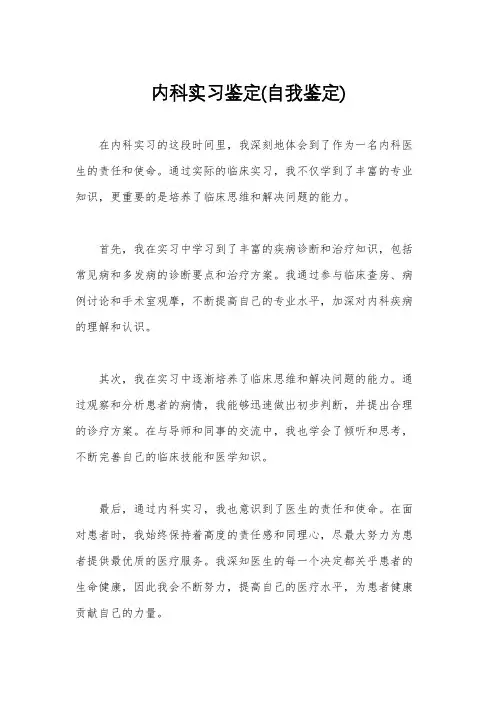 内科实习鉴定(自我鉴定)

在内科实习的这段时间里，我深刻地体会到了作为一名内科医生的责任和使命。通过实际的临床实习，我不仅学到了丰富的专业知识，更重要的是培养了临床思维和解决问题的能力。

首先，我在实习中学习到了丰富的疾病诊断和治疗知识，包括常见病和多发病的诊断要点和治疗方案。我通过参与临床查房、病例讨论和手术室观摩，不断提高自己的专业水平，加深对内科疾病的理解和认识。

其次，我在实习中逐渐培养了临床思维和解决问题的能力。通过观察和分析患者的病情，我能够迅速做出初步判断，并提出合理的诊疗方案。在与导师和同事的交流中，我也学会了倾听和思考，不断完善自己的临床技能和医学知识。

最后，通过内科实习，我也意识到了医生的责任和使命。在面对患者时，我始终保持着高度的责任感和同理心，尽最大努力为患者提供最优质的医疗服务。我深知医生的每一个决定都关乎患者的生命健康，因此我会不断努力，提高自己的医疗水平，为患者健康贡献自己的力量。